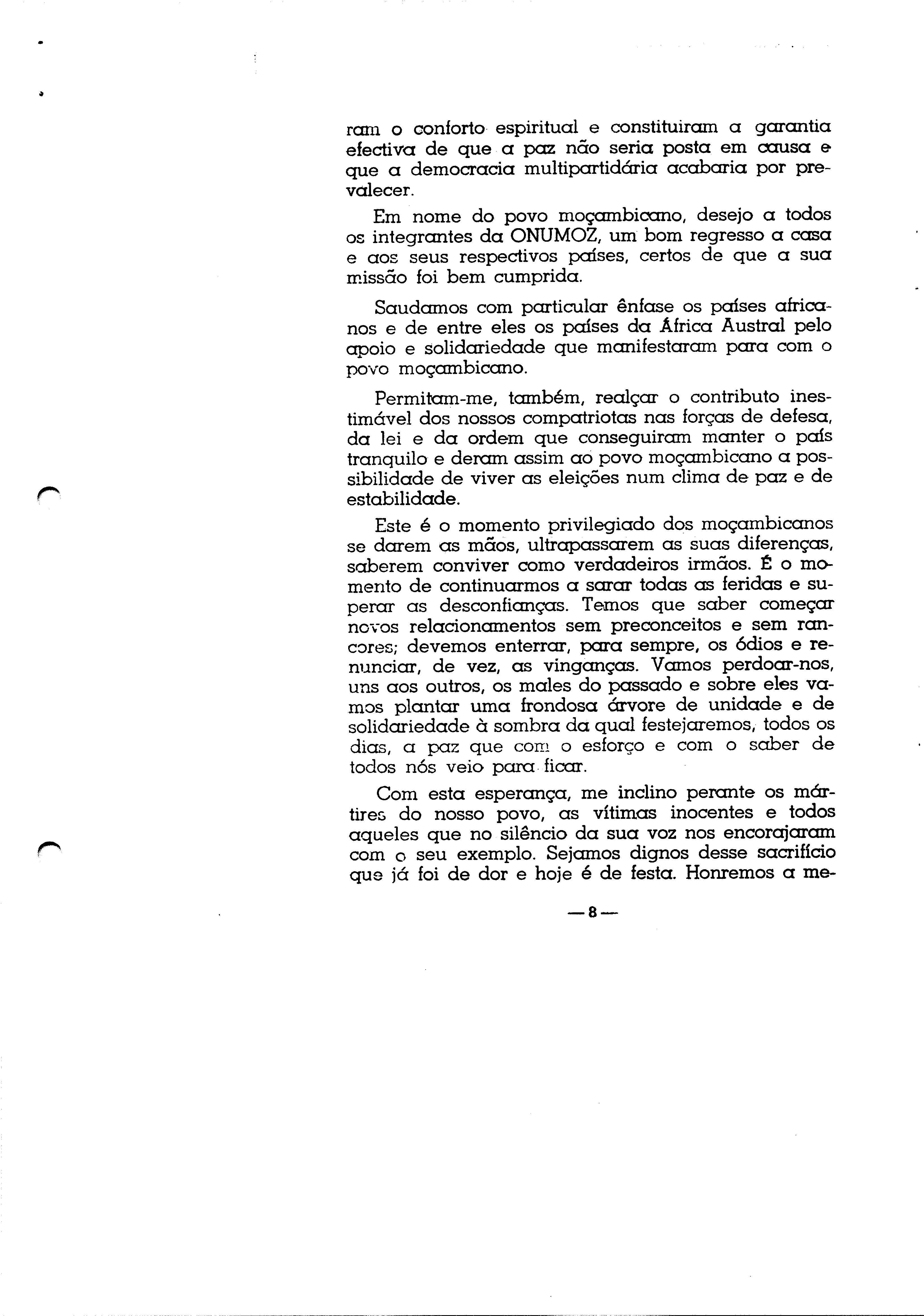 ram o conforto espiritual e constituiram a garantia efectiva de que a paz não seria posta em causa e que a democracia multipartidária acabaria por prevalecer.

Em nome do povo moçambicano, desejo a todos os integrantes da ONUMOZ, um bom regresso a casa e aos seus respectivos países, certos de que a sua missão foi bem cumprida.

Saudamos com particular ênfase os países africanos e de entre eles os países da África Austral pelo apoio e solidariedade que manifestaram para com o povo moçambicano.

Permitam-me, também, realçar o contributo inestimável dos nossos compatriotas nas forças de defesa, da lei e da ordem que conseguiram manter o país tranquilo e deram assim ao povo moçambicano a possibilidade de viver as eleições num clima de paz e de estabilidade.

Este é o momento privilegiado dos moçambicanos se darem as mãos, ultrapassarem as suas diferenças, saberem conviver como verdadeiros irmãos. É o momento de continuarmos a sarar todas as feridas e superar as desconfianças. Temos que saber começar novos relacionamentos sem preconceitos e sem rancores; devemos enterrar, para sempre, os ódios e renunciar, de vez, as vinganças. Vamos perdoar-nos, uns aos outros, os males do passado e sobre eles vamos plantar uma frondosa árvore de unidade e de solidariedade à sombra da qual festejaremos, todos os dias, a paz que com o esforço e com o saber de todos nós veio para ficar.

Com esta esperança, me inclino perante os mártires do nosso povo, as vítimas inocentes e todos aqueles que no silêncio da sua voz nos encorajaram com o seu exemplo. Sejamos dignos desse sacrifício que já foi de dor e hoje é de festa. Honremos a me-

— 8 —